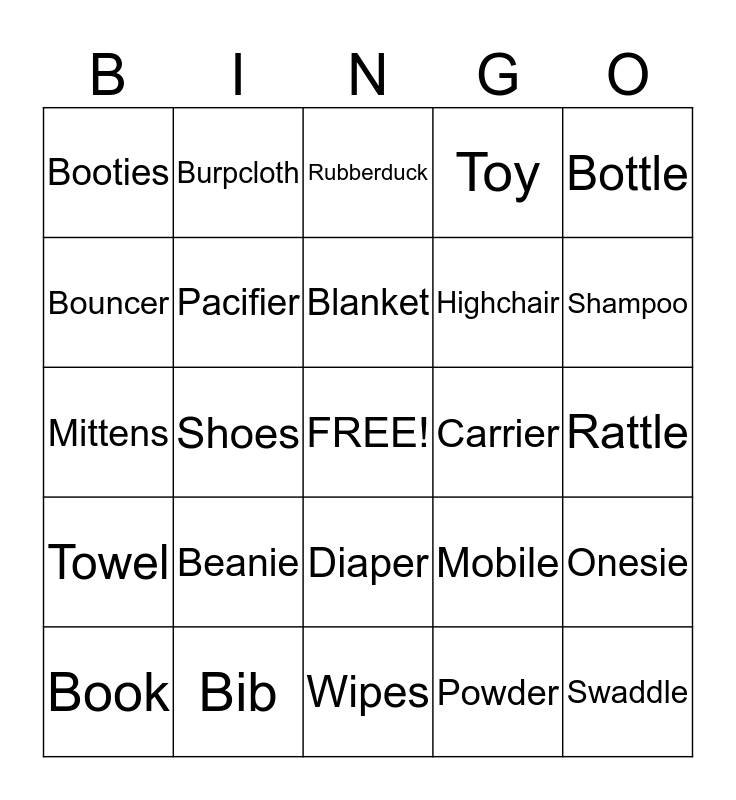 | B | I | N | G | O |
|---|---|---|---|---|
| Booties | Burpcloth | Rubberduck | Toy | Bottle |
| Bouncer | Pacifier | Blanket | Highchair | Shampoo |
| Mittens | Shoes | FREE! | Carrier | Rattle |
| Towel | Beanie | Diaper | Mobile | Onesie |
| Book | Bib | Wipes | Powder | Swaddle |